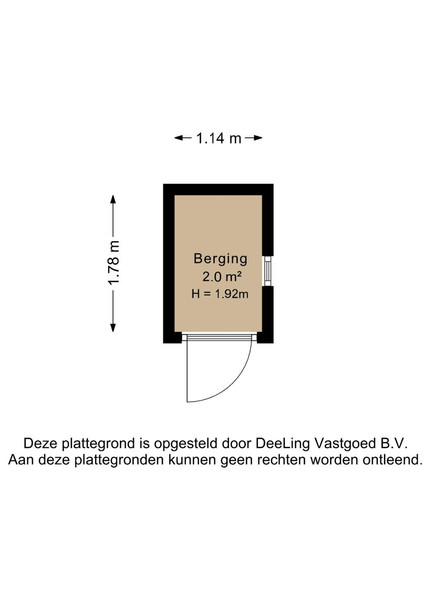 1.14 m

1.78 m

Berging
2.0 m²
H = 1.92m

Deze plattegrond is opgesteld door DeeLing Vastgoed B.V.
Aan deze plattegronden kunnen geen rechten worden ontleend.